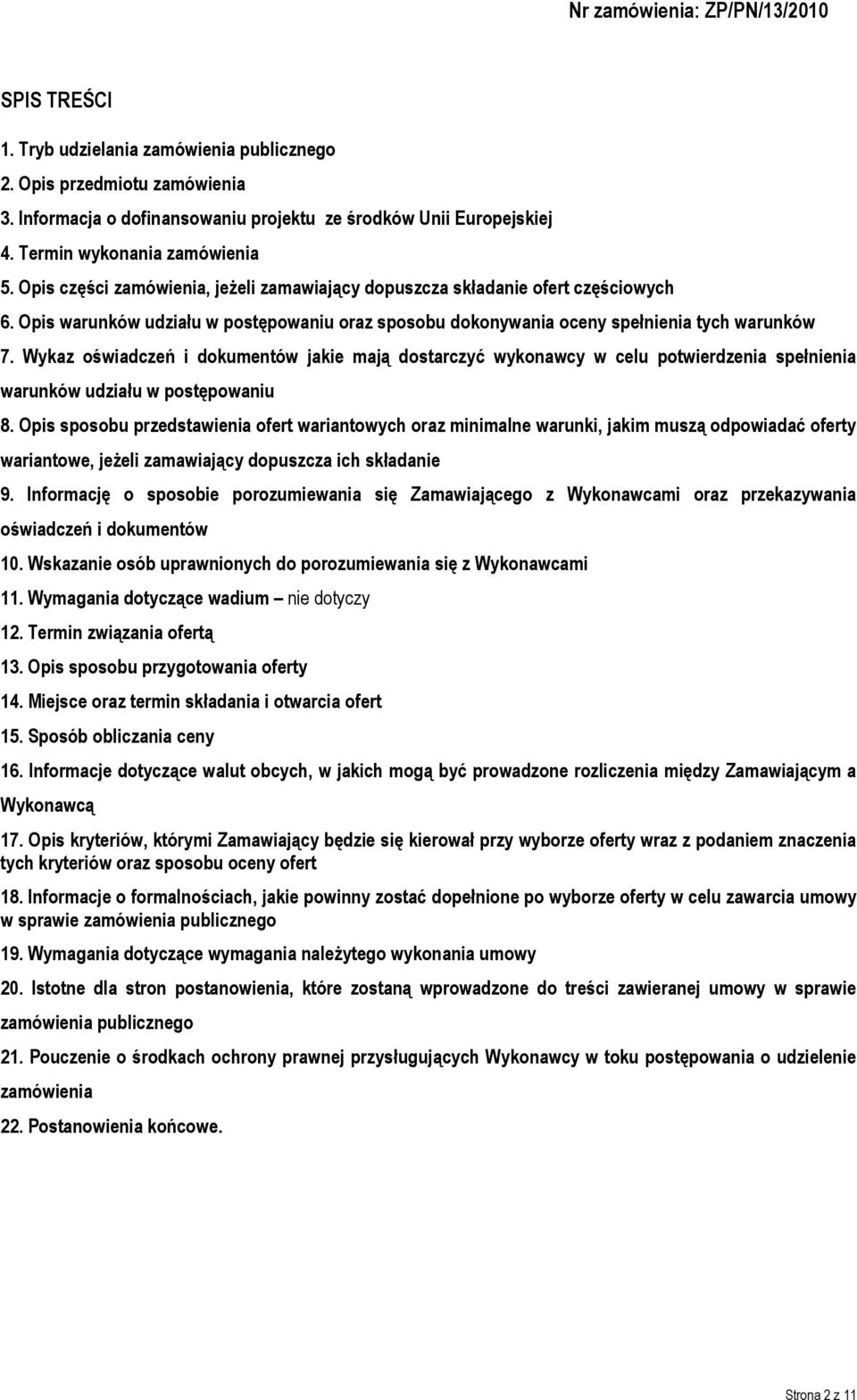 Nr zamówienia: ZP/PN/13/2010

SPIS TREŚCI

1. Tryb udzielania zamówienia publicznego

2. Opis przedmiotu zamówienia

3. Informacja o dofinansowaniu projektu ze środków Unii Europejskiej

4. Termin wykonania zamówienia

5. Opis części zamówienia, jeżeli zamawiający dopuszcza składanie ofert częściowych

6. Opis warunków udziału w postępowaniu oraz sposobu dokonywania oceny spełnienia tych warunków

7. Wykaz oświadczeń i dokumentów jakie mają dostarczyć wykonawcy w celu potwierdzenia spełnienia warunków udziału w postępowaniu

8. Opis sposobu przedstawienia ofert wariantowych oraz minimalne warunki, jakim muszą odpowiadać oferty wariantowe, jeżeli zamawiający dopuszcza ich składanie

9. Informację o sposobie porozumiewania się Zamawiającego z Wykonawcami oraz przekazywania oświadczeń i dokumentów

10. Wskazanie osób uprawnionych do porozumiewania się z Wykonawcami

11. Wymagania dotyczące wadium – nie dotyczy

12. Termin związania ofertą

13. Opis sposobu przygotowania oferty

14. Miejsce oraz termin składania i otwarcia ofert

15. Sposób obliczania ceny

16. Informacje dotyczące walut obcych, w jakich mogą być prowadzone rozliczenia między Zamawiającym a Wykonawcą

17. Opis kryteriów, którymi Zamawiający będzie się kierował przy wyborze oferty wraz z podaniem znaczenia tych kryteriów oraz sposobu oceny ofert

18. Informacje o formalnościach, jakie powinny zostać dopełnione po wyborze oferty w celu zawarcia umowy w sprawie zamówienia publicznego

19. Wymagania dotyczące wymagania należytego wykonania umowy

20. Istotne dla stron postanowienia, które zostaną wprowadzone do treści zawieranej umowy w sprawie zamówienia publicznego

21. Pouczenie o środkach ochrony prawnej przysługujących Wykonawcy w toku postępowania o udzielenie zamówienia

22. Postanowienia końcowe.

Strona 2 z 11